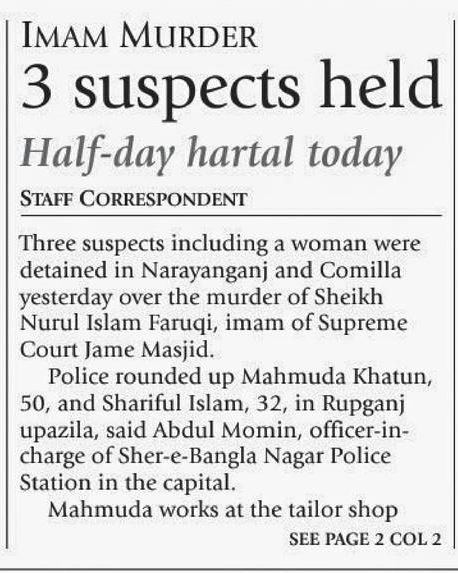 IMAM MURDER

3 suspects held

Half-day hartal today

STAFF CORRESPONDENT

Three suspects including a woman were detained in Narayanganj and Comilla yesterday over the murder of Sheikh Nurul Islam Faruqi, imam of Supreme Court Jame Masjid.

Police rounded up Mahmuda Khatun, 50, and Shariful Islam, 32, in Rupganj upazila, said Abdul Momin, officer-in-charge of Sher-e-Bangla Nagar Police Station in the capital.

Mahmuda works at the tailor shop

SEE PAGE 2 COL 2